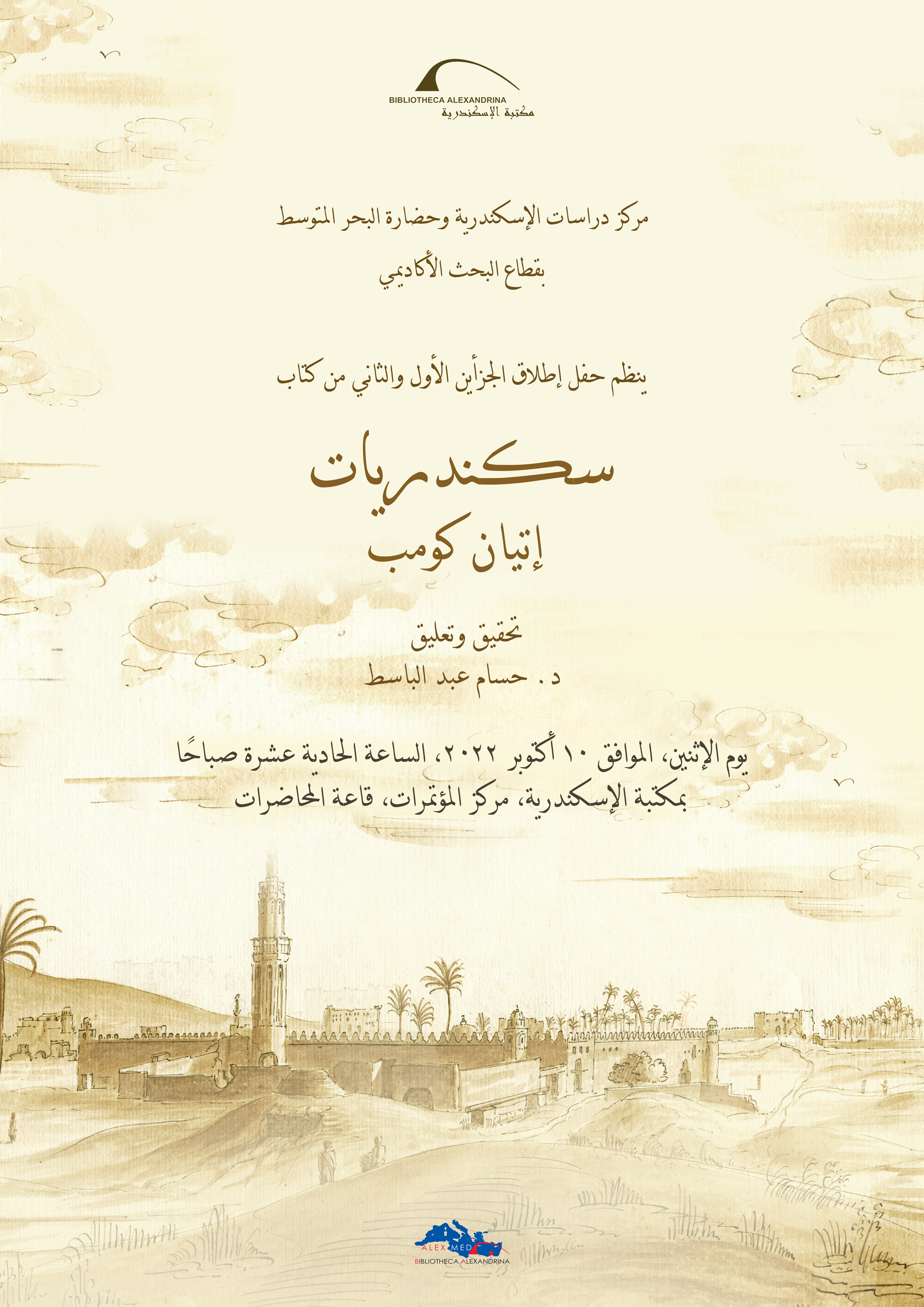 BIBLIOTHECA ALEXANDRINA
مكتبة الإسكندرية

مركز دراسات الإسكندرية وحضارة البحر المتوسط
بقطاع البحث الأكاديمي

ينظم حفل إطلاق الجزأين الأول والثاني من كتاب

سكندريات
إتيان كومب

تحقيق وتعليق
د. حسام عبد الباسط

يوم الإثنين، الموافق ١٠ أكتوبر ٢٠٢٢، الساعة الحادية عشرة صباحًا
بمكتبة الإسكندرية، مركز المؤتمرات، قاعة المحاضرات

ALEX MED
BIBLIOTHECA ALEXANDRINA